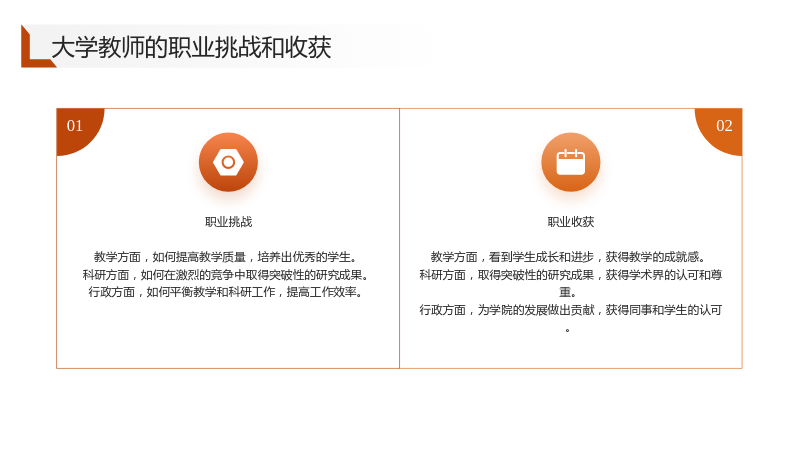 大学教师的职业挑战和收获

01

职业挑战

教学方面，如何提高教学质量，培养出优秀的学生。
科研方面，如何在激烈的竞争中取得突破性的研究成果。
行政方面，如何平衡教学和科研工作，提高工作效率。

02

职业收获

教学方面，看到学生成长和进步，获得教学的成就感。
科研方面，取得突破性的研究成果，获得学术界的认可和尊重。
行政方面，为学院的发展做出贡献，获得同事和学生的认可。